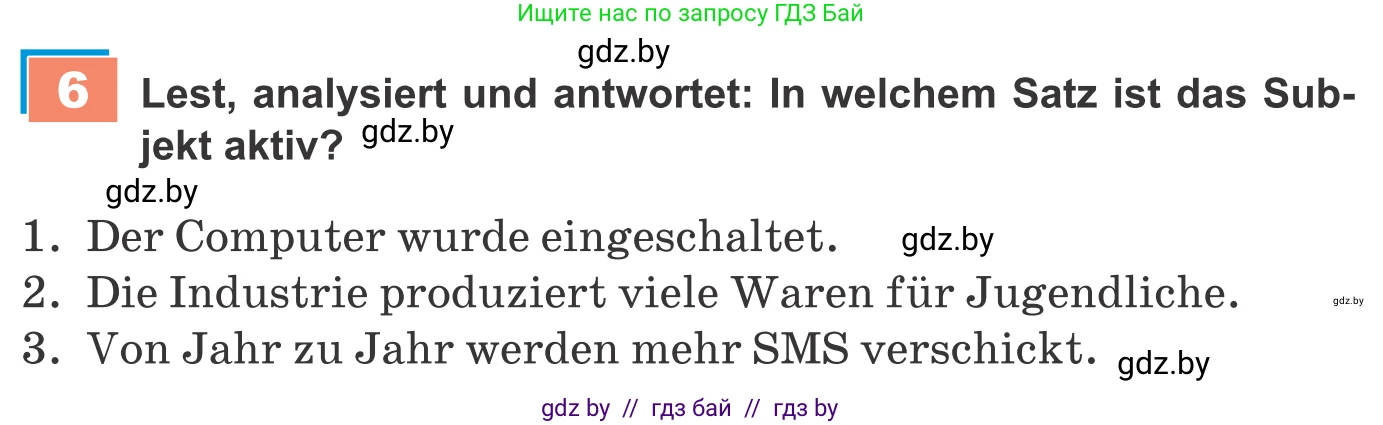 Ищите нас по запросу ГДЗ Бай

gdz.by

6 Lest, analysiert und antwortet: In welchem Satz ist das Subjekt aktiv? gdz.by

gdz.by

1. Der Computer wurde eingeschaltet. gdz.by

2. Die Industrie produziert viele Waren für Jugendliche. gdz.by

3. Von Jahr zu Jahr werden mehr SMS verschickt. gdz.by

gdz by // гдз бай // гдз by